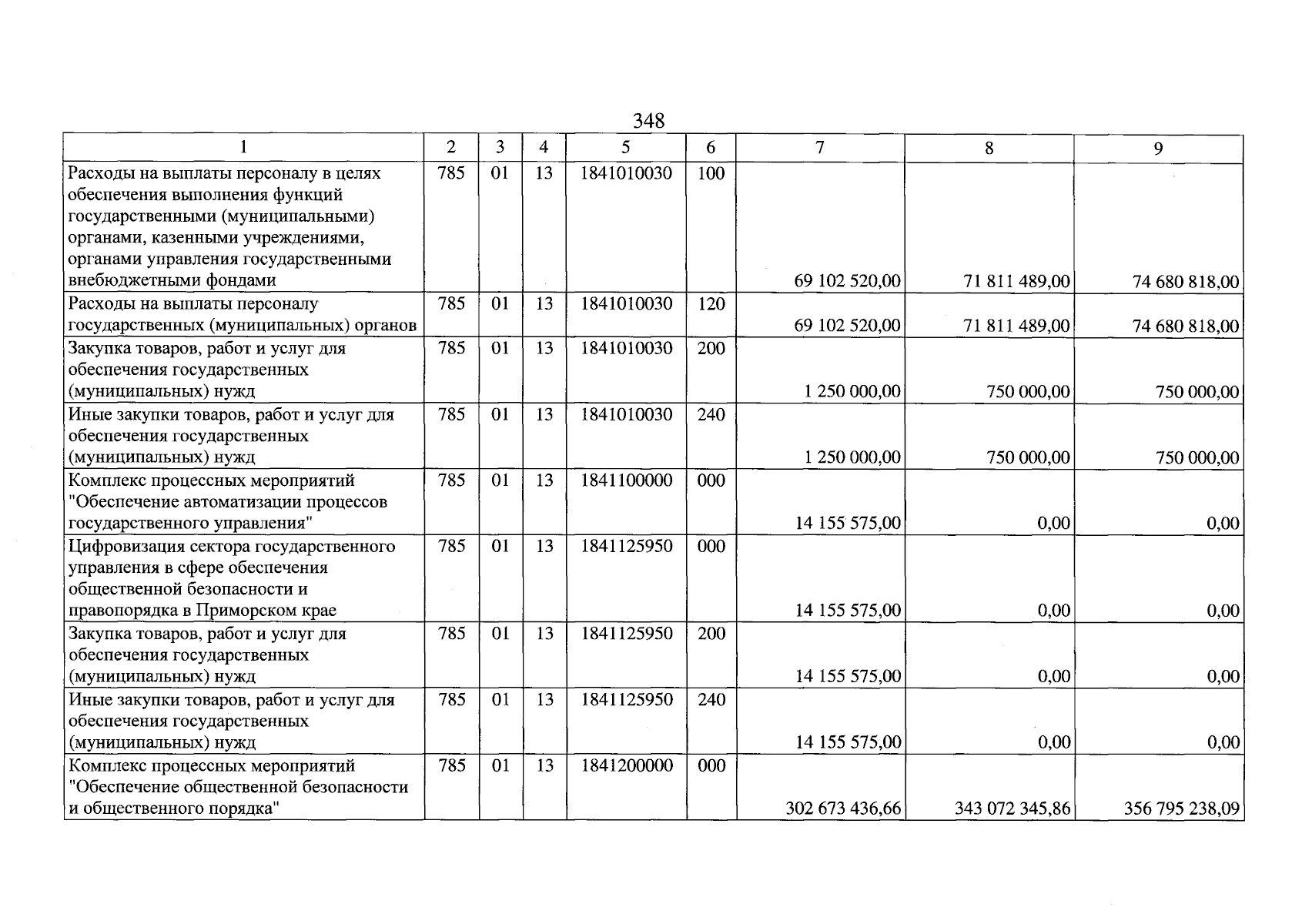 348

| 1 | 2 | 3 | 4 | 5 | 6 | 7 | 8 | 9 |
|---|---|---|---|---|---|---|---|---|
| Расходы на выплаты персоналу в целях обеспечения выполнения функций государственными (муниципальными) органами, казенными учреждениями, органами управления государственными внебюджетными фондами | 785 | 01 | 13 | 1841010030 | 100 | 69 102 520,00 | 71 811 489,00 | 74 680 818,00 |
| Расходы на выплаты персоналу государственных (муниципальных) органов | 785 | 01 | 13 | 1841010030 | 120 | 69 102 520,00 | 71 811 489,00 | 74 680 818,00 |
| Закупка товаров, работ и услуг для обеспечения государственных (муниципальных) нужд | 785 | 01 | 13 | 1841010030 | 200 | 1 250 000,00 | 750 000,00 | 750 000,00 |
| Иные закупки товаров, работ и услуг для обеспечения государственных (муниципальных) нужд | 785 | 01 | 13 | 1841010030 | 240 | 1 250 000,00 | 750 000,00 | 750 000,00 |
| Комплекс процессных мероприятий "Обеспечение автоматизации процессов государственного управления" | 785 | 01 | 13 | 1841100000 | 000 | 14 155 575,00 | 0,00 | 0,00 |
| Цифровизация сектора государственного управления в сфере обеспечения общественной безопасности и правопорядка в Приморском крае | 785 | 01 | 13 | 1841125950 | 000 | 14 155 575,00 | 0,00 | 0,00 |
| Закупка товаров, работ и услуг для обеспечения государственных (муниципальных) нужд | 785 | 01 | 13 | 1841125950 | 200 | 14 155 575,00 | 0,00 | 0,00 |
| Иные закупки товаров, работ и услуг для обеспечения государственных (муниципальных) нужд | 785 | 01 | 13 | 1841125950 | 240 | 14 155 575,00 | 0,00 | 0,00 |
| Комплекс процессных мероприятий "Обеспечение общественной безопасности и общественного порядка" | 785 | 01 | 13 | 1841200000 | 000 | 302 673 436,66 | 343 072 345,86 | 356 795 238,09 |